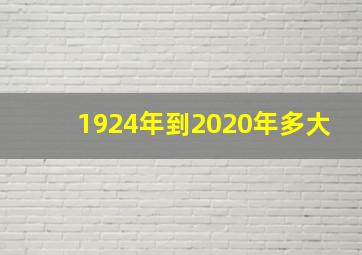 1924年到2020年多大